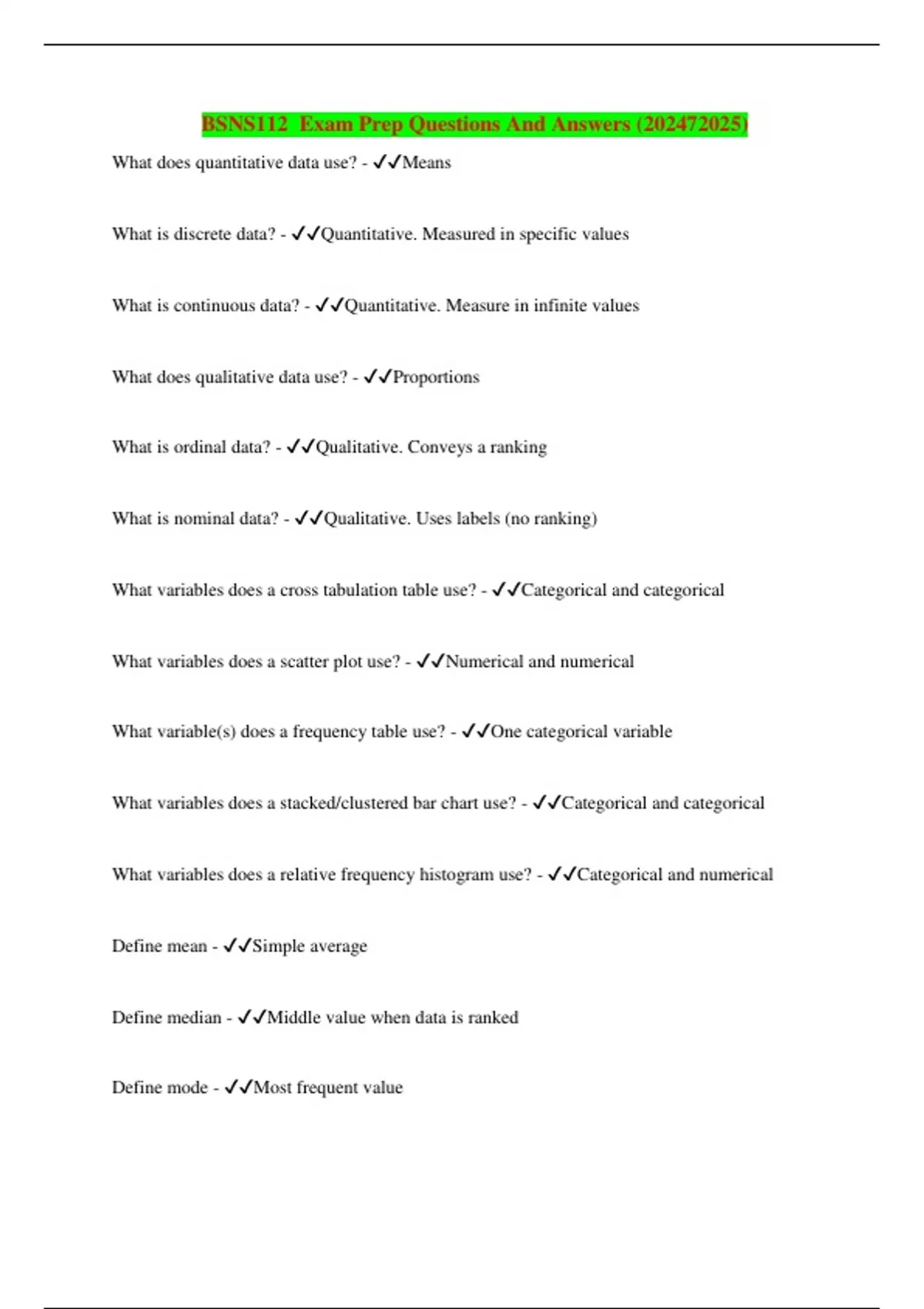 BSNS112 Exam Prep Questions And Answers (202472025)

What does quantitative data use? - ✓✓Means

What is discrete data? - ✓✓Quantitative. Measured in specific values

What is continuous data? - ✓✓Quantitative. Measure in infinite values

What does qualitative data use? - ✓✓Proportions

What is ordinal data? - ✓✓Qualitative. Conveys a ranking

What is nominal data? - ✓✓Qualitative. Uses labels (no ranking)

What variables does a cross tabulation table use? - ✓✓Categorical and categorical

What variables does a scatter plot use? - ✓✓Numerical and numerical

What variable(s) does a frequency table use? - ✓✓One categorical variable

What variables does a stacked/clustered bar chart use? - ✓✓Categorical and categorical

What variables does a relative frequency histogram use? - ✓✓Categorical and numerical

Define mean - ✓✓Simple average

Define median - ✓✓Middle value when data is ranked

Define mode - ✓✓Most frequent value